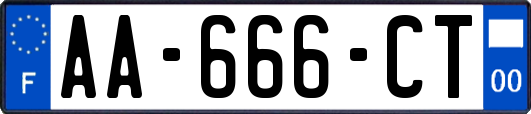 F
AA-666-CT
00